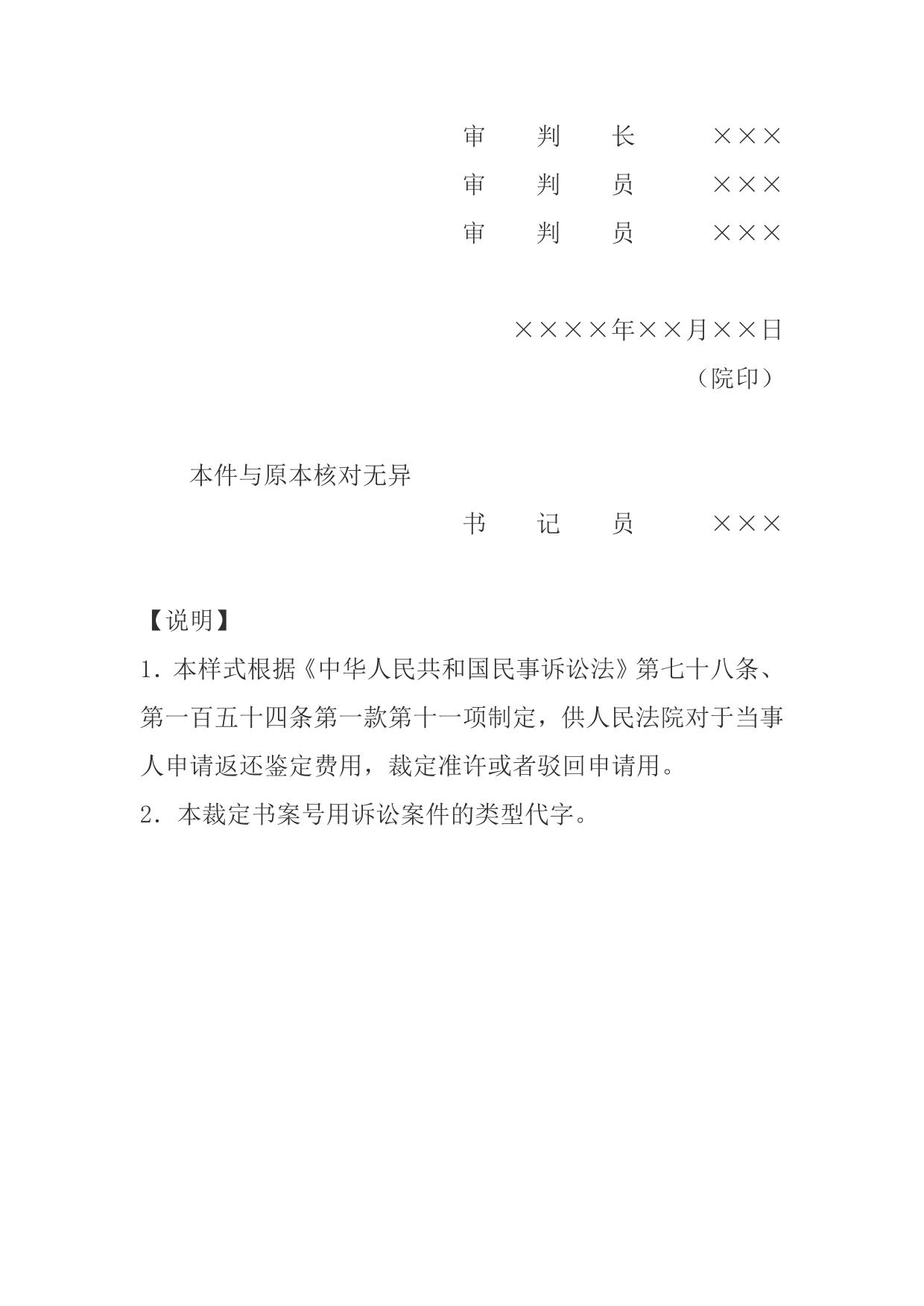 审　判　长　　×××
审　判　员　　×××
审　判　员　　×××

××××年××月××日
（院印）

本件与原本核对无异
书　记　员　　×××

【说明】
1. 本样式根据《中华人民共和国民事诉讼法》第七十八条、第一百五十四条第一款第十一项制定，供人民法院对于当事人申请返还鉴定费用，裁定准许或者驳回申请用。
2. 本裁定书案号用诉讼案件的类型代字。